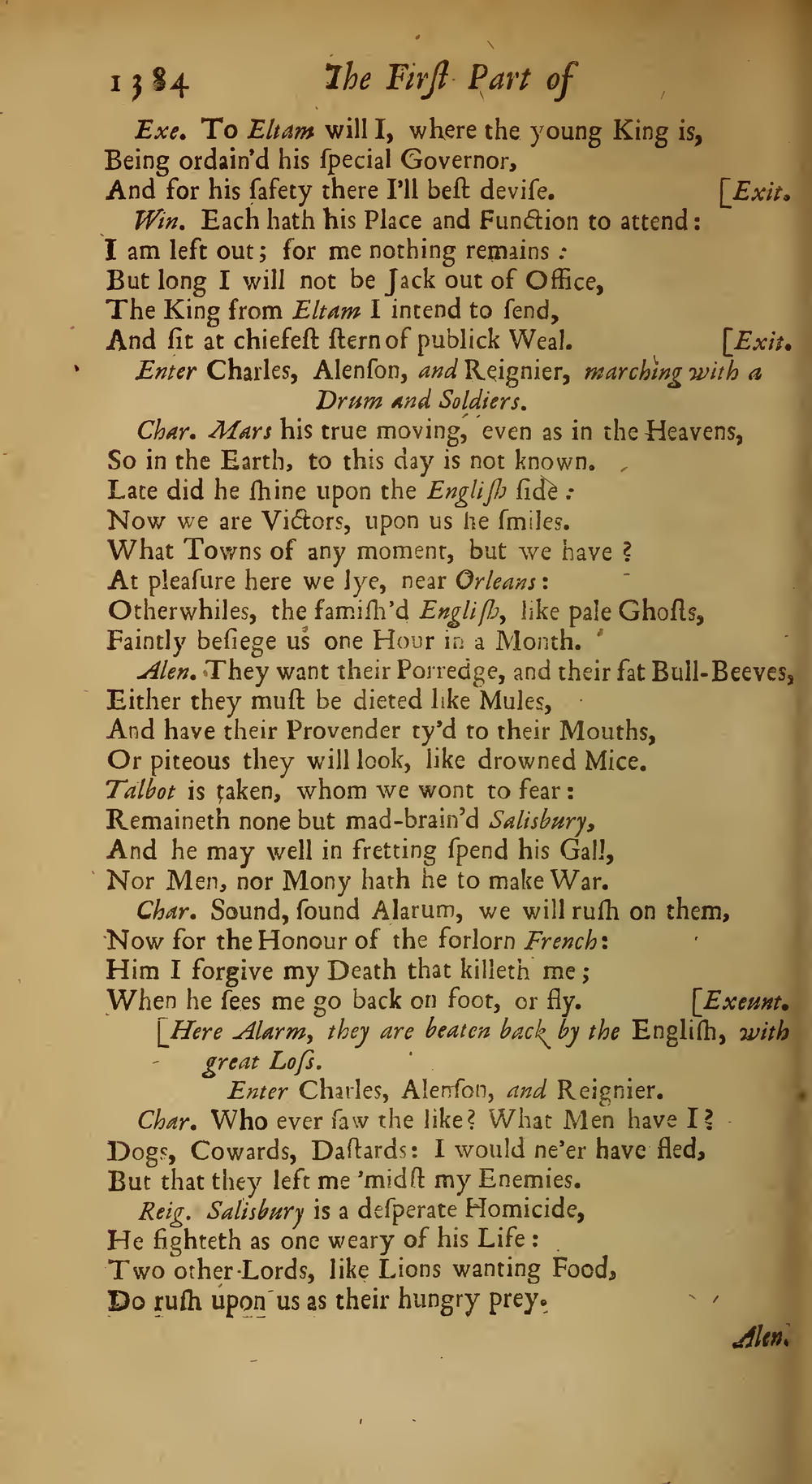 1384 The First Part of

Exe. To Eltam will I, where the young King is, Being ordain'd his ſpecial Governor, And for his ſafety there I'll beſt deviſe. [Exit.

Win. Each hath his Place and Function to attend: I am left out; for me nothing remains: But long I will not be Jack out of Office, The King from Eltam I intend to ſend, And ſit at chiefeſt ſtern of publick Weal. [Exit.

Enter Charles, Alenſon, and Reignier, marching with a Drum and Soldiers.

Char. Mars his true moving, even as in the Heavens, So in the Earth, to this day is not known. Late did he ſhine upon the Engliſh ſide: Now we are Victors, upon us he ſmiles. What Towns of any moment, but we have? At pleaſure here we lye, near Orleans: Otherwhiles, the famiſh'd Engliſh, like pale Ghoſts, Faintly beſiege us one Hour in a Month.

Alen. They want their Porredge, and their fat Bull-Beeves, Either they muſt be dieted like Mules, And have their Provender ty'd to their Mouths, Or piteous they will look, like drowned Mice. Talbot is taken, whom we wont to fear: Remaineth none but mad-brain'd Salisbury, And he may well in fretting ſpend his Gall, Nor Men, nor Mony hath he to make War.

Char. Sound, ſound Alarum, we will ruſh on them, Now for the Honour of the forlorn French: Him I forgive my Death that killeth me; When he ſees me go back on foot, or fly. [Exeunt.

[Here Alarm, they are beaten back by the Engliſh, with great Loſs.

Enter Charles, Alenſon, and Reignier.

Char. Who ever ſaw the like? What Men have I? Dogs, Cowards, Daſtards: I would ne'er have fled, But that they left me 'midſt my Enemies.

Reig. Salisbury is a deſperate Homicide, He fighteth as one weary of his Life: Two other Lords, like Lions wanting Food, Do ruſh upon us as their hungry prey.

Alen.